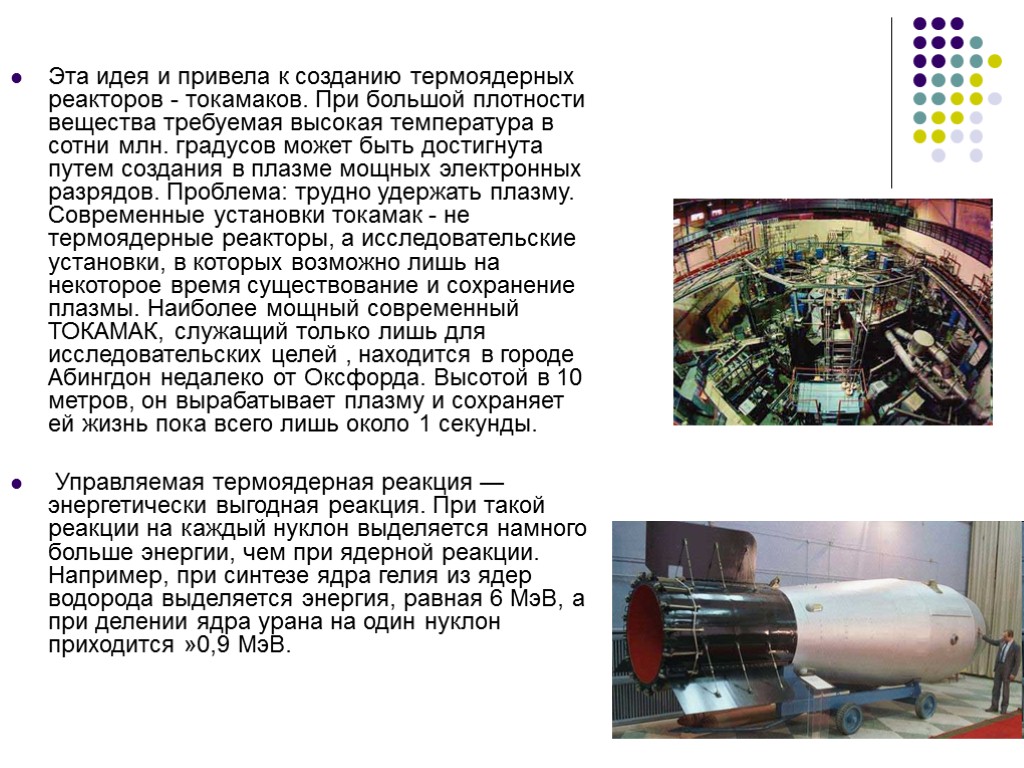 Эта идея и привела к созданию термоядерных реакторов - токамаков. При большой плотности вещества требуемая высокая температура в сотни млн. градусов может быть достигнута путем создания в плазме мощных электронных разрядов. Проблема: трудно удержать плазму. Современные установки токамак - не термоядерные реакторы, а исследовательские установки, в которых возможно лишь на некоторое время существование и сохранение плазмы. Наиболее мощный современный ТОКАМАК, служащий только лишь для исследовательских целей , находится в городе Абингдон недалеко от Оксфорда. Высотой в 10 метров, он вырабатывает плазму и сохраняет ей жизнь пока всего лишь около 1 секунды.

Управляемая термоядерная реакция — энергетически выгодная реакция. При такой реакции на каждый нуклон выделяется намного больше энергии, чем при ядерной реакции. Например, при синтезе ядра гелия из ядер водорода выделяется энергия, равная 6 МэВ, а при делении ядра урана на один нуклон приходится »0,9 МэВ.